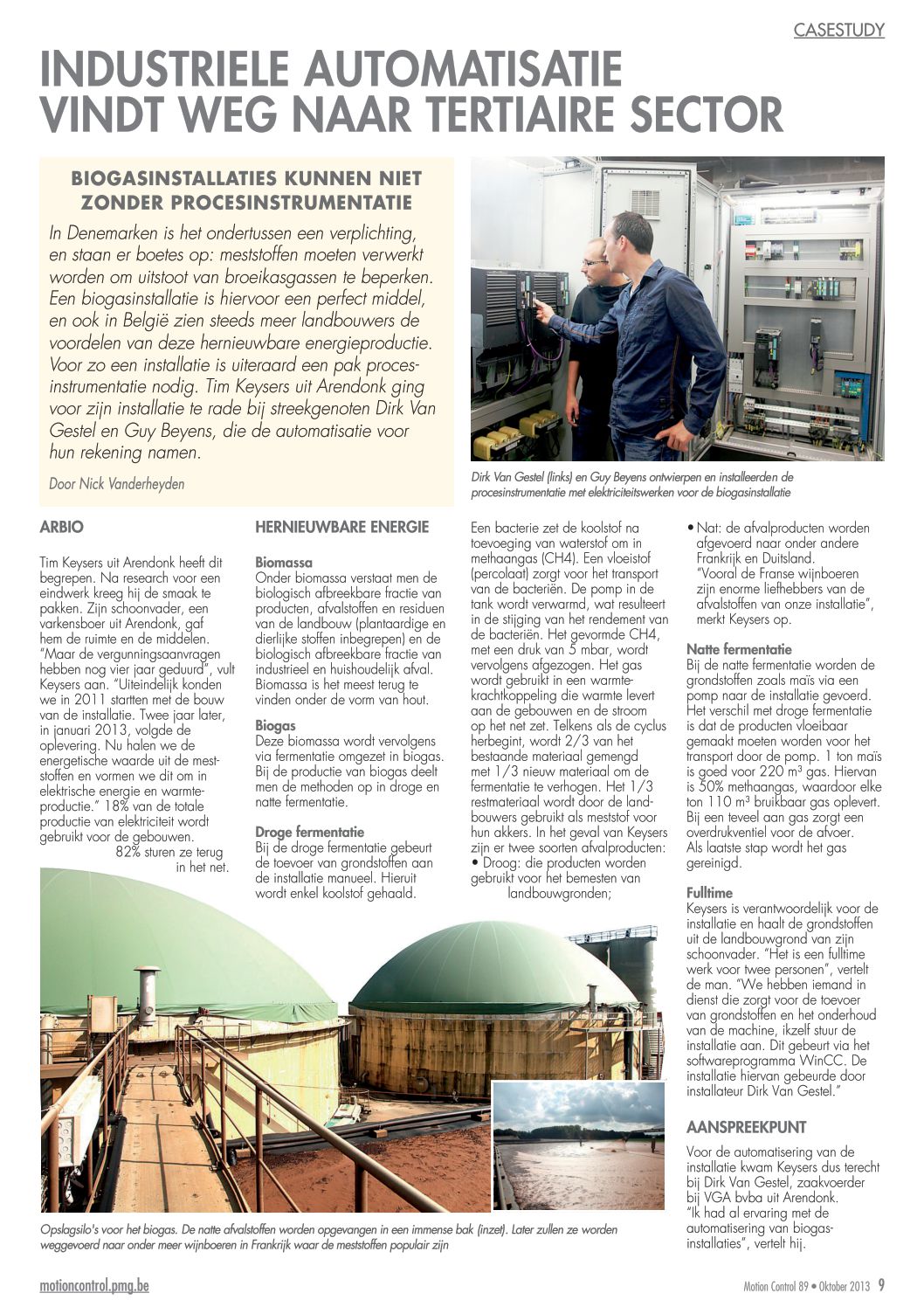 CASESTUDY

INDUSTRIELE AUTOMATISATIE VINDT WEG NAAR TERTIAIRE SECTOR

BIOGASINSTALLATIES KUNNEN NIET ZONDER PROCESINSTRUMENTATIE

In Denemarken is het ondertussen een verplichting, en staan er boetes op: meststoffen moeten verwerkt worden om uitstoot van broeikasgassen te beperken. Een biogasinstallatie is hiervoor een perfect middel, en ook in België zien steeds meer landbouwers de voordelen van deze hernieuwbare energieproductie. Voor zo een installatie is uiteraard een pak procesinstrumentatie nodig. Tim Keysers uit Arendonk ging voor zijn installatie te rade bij streekgenoten Dirk Van Gestel en Guy Beyens, die de automatisatie voor hun rekening namen.

Door Nick Vanderheyden

Dirk Van Gestel (links) en Guy Beyens ontwierpen en installeerden de procesinstrumentatie met elektriciteitswerken voor de biogasinstallatie

ARBIO

Tim Keysers uit Arendonk heeft dit begrepen. Na research voor een eindwerk kreeg hij de smaak te pakken. Zijn schoonvader, een varkensboer uit Arendonk, gaf hem de ruimte en de middelen. "Maar de vergunningsaanvragen hebben nog vier jaar geduurd", vult Keysers aan. "Uiteindelijk konden we in 2011 startten met de bouw van de installatie. Twee jaar later, in januari 2013, volgde de oplevering. Nu halen we de energetische waarde uit de meststoffen en vormen we dit om in elektrische energie en warmteproductie." 18% van de totale productie van elektriciteit wordt gebruikt voor de gebouwen. 82% sturen ze terug in het net.

HERNIEUWBARE ENERGIE

Biomassa
Onder biomassa verstaat men de biologisch afbreekbare fractie van producten, afvalstoffen en residuen van de landbouw (plantaardige en dierlijke stoffen inbegrepen) en de biologisch afbreekbare fractie van industrieel en huishoudelijk afval. Biomassa is het meest terug te vinden onder de vorm van hout.

Biogas
Deze biomassa wordt vervolgens via fermentatie omgezet in biogas. Bij de productie van biogas deelt men de methoden op in droge en natte fermentatie.

Droge fermentatie
Bij de droge fermentatie gebeurt de toevoer van grondstoffen aan de installatie manueel. Hieruit wordt enkel koolstof gehaald.

Een bacterie zet de koolstof na toevoeging van waterstof om in methaangas (CH4). Een vloeistof (percolaat) zorgt voor het transport van de bacteriën. De pomp in de tank wordt verwarmd, wat resulteert in de stijging van het rendement van de bacteriën. Het gevormde CH4, met een druk van 5 mbar, wordt vervolgens afgezogen. Het gas wordt gebruikt in een warmtekrachtkoppeling die warmte levert aan de gebouwen en de stroom op het net zet. Telkens als de cyclus herbegint, wordt 2/3 van het bestaande materiaal gemengd met 1/3 nieuw materiaal om de fermentatie te verhogen. Het 1/3 restmateriaal wordt door de landbouwers gebruikt als meststof voor hun akkers. In het geval van Keysers zijn er twee soorten afvalproducten:
• Droog: die producten worden gebruikt voor het bemesten van landbouwgronden;
• Nat: de afvalproducten worden afgevoerd naar onder andere Frankrijk en Duitsland. "Vooral de Franse wijnboeren zijn enorme liefhebbers van de afvalstoffen van onze installatie", merkt Keysers op.

Natte fermentatie
Bij de natte fermentatie worden de grondstoffen zoals maïs via een pomp naar de installatie gevoerd. Het verschil met droge fermentatie is dat de producten vloeibaar gemaakt moeten worden voor het transport door de pomp. 1 ton maïs is goed voor 220 m³ gas. Hiervan is 50% methaangas, waardoor elke ton 110 m³ bruikbaar gas oplevert. Bij een teveel aan gas zorgt een overdrukventiel voor de afvoer. Als laatste stap wordt het gas gereinigd.

Fulltime
Keysers is verantwoordelijk voor de installatie en haalt de grondstoffen uit de landbouwgrond van zijn schoonvader. "Het is een fulltime werk voor twee personen", vertelt de man. "We hebben iemand in dienst die zorgt voor de toevoer van grondstoffen en het onderhoud van de machine, ikzelf stuur de installatie aan. Dit gebeurt via het softwareprogramma WinCC. De installatie hiervan gebeurde door installateur Dirk Van Gestel."

AANSPREEKPUNT

Voor de automatisering van de installatie kwam Keysers dus terecht bij Dirk Van Gestel, zaakvoerder bij VGA bvba uit Arendonk. "Ik had al ervaring met de automatisering van biogasinstallaties", vertelt hij.

Opslagsilo's voor het biogas. De natte afvalstoffen worden opgevangen in een immense bak (inzet). Later zullen ze worden weggevoerd naar onder meer wijnboeren in Frankrijk waar de meststoffen populair zijn

motioncontrol.pmg.be

Motion Control 89 • Oktober 2013 9